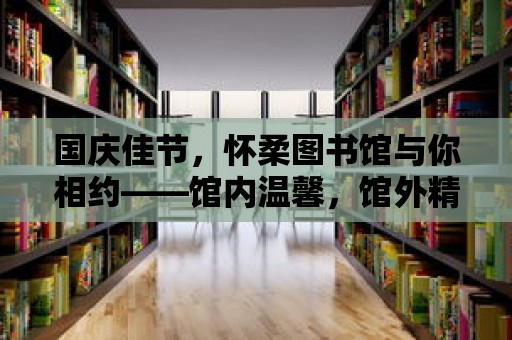 国庆佳节，怀柔图书馆与你相约——馆内温馨，馆外精